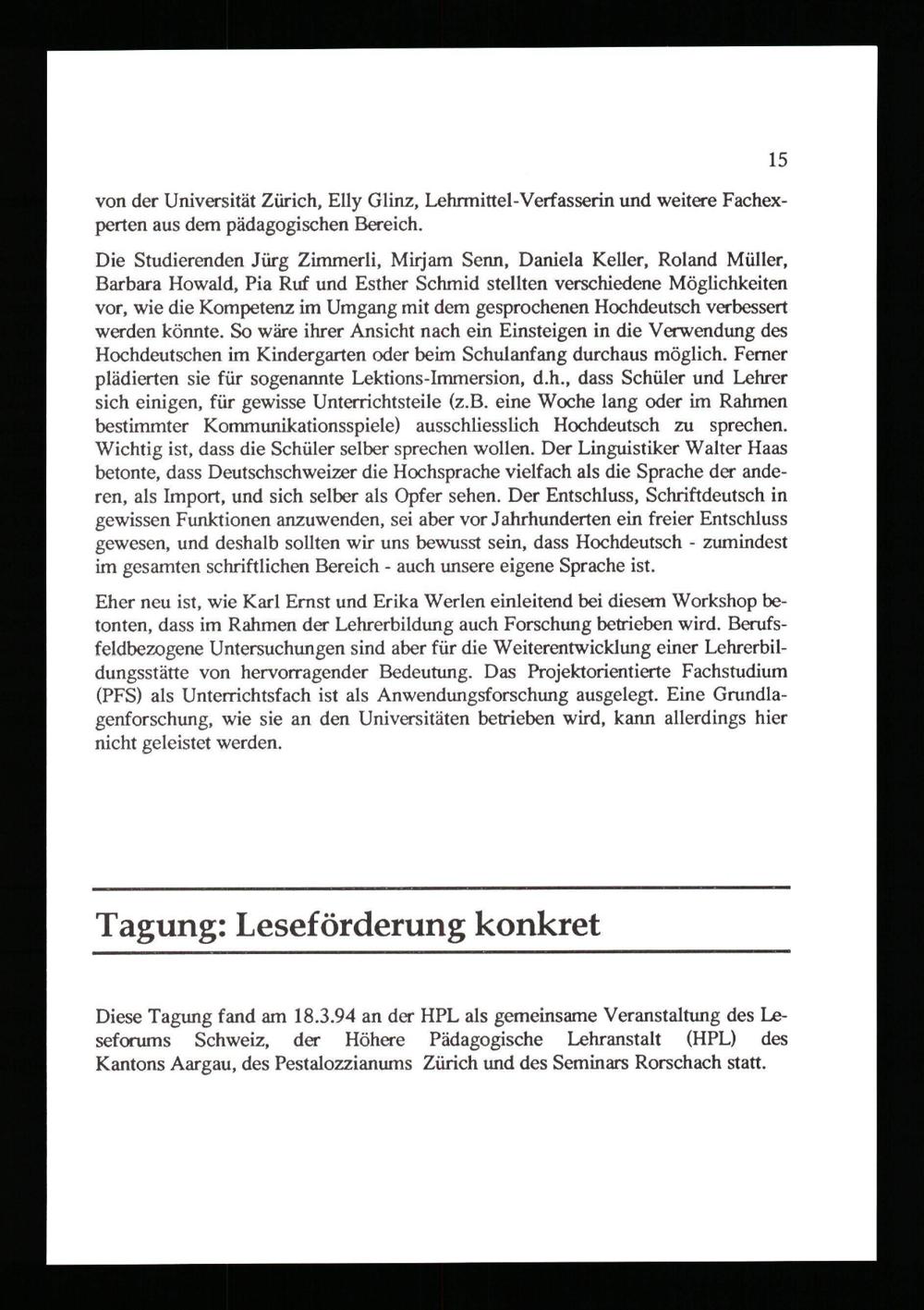 15

von der Universität Zürich, Elly Glinz, Lehrmittel-Verfasserin und weitere Fachexperten aus dem pädagogischen Bereich.

Die Studierenden Jürg Zimmerli, Mirjam Senn, Daniela Keller, Roland Müller, Barbara Howald, Pia Ruf und Esther Schmid stellten verschiedene Möglichkeiten vor, wie die Kompetenz im Umgang mit dem gesprochenen Hochdeutsch verbessert werden könnte. So wäre ihrer Ansicht nach ein Einsteigen in die Verwendung des Hochdeutschen im Kindergarten oder beim Schulanfang durchaus möglich. Ferner plädierten sie für sogenannte Lektions-Immersion, d.h., dass Schüler und Lehrer sich einigen, für gewisse Unterrichtsteile (z.B. eine Woche lang oder im Rahmen bestimmter Kommunikationsspiele) ausschliesslich Hochdeutsch zu sprechen. Wichtig ist, dass die Schüler selber sprechen wollen. Der Linguistiker Walter Haas betonte, dass Deutschschweizer die Hochsprache vielfach als die Sprache der anderen, als Import, und sich selber als Opfer sehen. Der Entschluss, Schriftdeutsch in gewissen Funktionen anzuwenden, sei aber vor Jahrhunderten ein freier Entschluss gewesen, und deshalb sollten wir uns bewusst sein, dass Hochdeutsch - zumindest im gesamten schriftlichen Bereich - auch unsere eigene Sprache ist.

Eher neu ist, wie Karl Ernst und Erika Werlen einleitend bei diesem Workshop betonten, dass im Rahmen der Lehrerbildung auch Forschung betrieben wird. Berufsfeldbezogene Untersuchungen sind aber für die Weiterentwicklung einer Lehrerbildungsstätte von hervorragender Bedeutung. Das Projektorientierte Fachstudium (PFS) als Unterrichtsfach ist als Anwendungsforschung ausgelegt. Eine Grundlagenforschung, wie sie an den Universitäten betrieben wird, kann allerdings hier nicht geleistet werden.

Tagung: Leseförderung konkret

Diese Tagung fand am 18.3.94 an der HPL als gemeinsame Veranstaltung des Leseforums Schweiz, der Höhere Pädagogische Lehranstalt (HPL) des Kantons Aargau, des Pestalozzianums Zürich und des Seminars Rorschach statt.